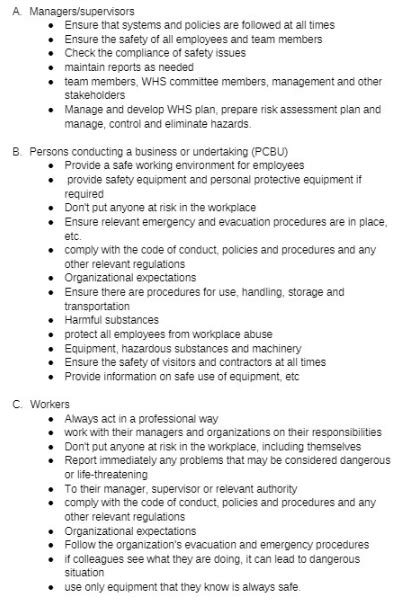 A. Managers/supervisors
- Ensure that systems and policies are followed at all times
- Ensure the safety of all employees and team members
- Check the compliance of safety issues
- maintain reports as needed
- team members, WHS committee members, management and other stakeholders
- Manage and develop WHS plan, prepare risk assessment plan and manage, control and eliminate hazards.

B. Persons conducting a business or undertaking (PCBU)
- Provide a safe working environment for employees
- provide safety equipment and personal protective equipment if required
- Don't put anyone at risk in the workplace
- Ensure relevant emergency and evacuation procedures are in place, etc.
- comply with the code of conduct, policies and procedures and any other relevant regulations
- Organizational expectations
- Ensure there are procedures for use, handling, storage and transportation
- Harmful substances
- protect all employees from workplace abuse
- Equipment, hazardous substances and machinery
- Ensure the safety of visitors and contractors at all times
- Provide information on safe use of equipment, etc

C. Workers
- Always act in a professional way
- work with their managers and organizations on their responsibilities
- Don't put anyone at risk in the workplace, including themselves
- Report immediately any problems that may be considered dangerous or life-threatening
- To their manager, supervisor or relevant authority
- comply with the code of conduct, policies and procedures and any other relevant regulations
- Organizational expectations
- Follow the organization's evacuation and emergency procedures
- if colleagues see what they are doing, it can lead to dangerous situation
- use only equipment that they know is always safe.